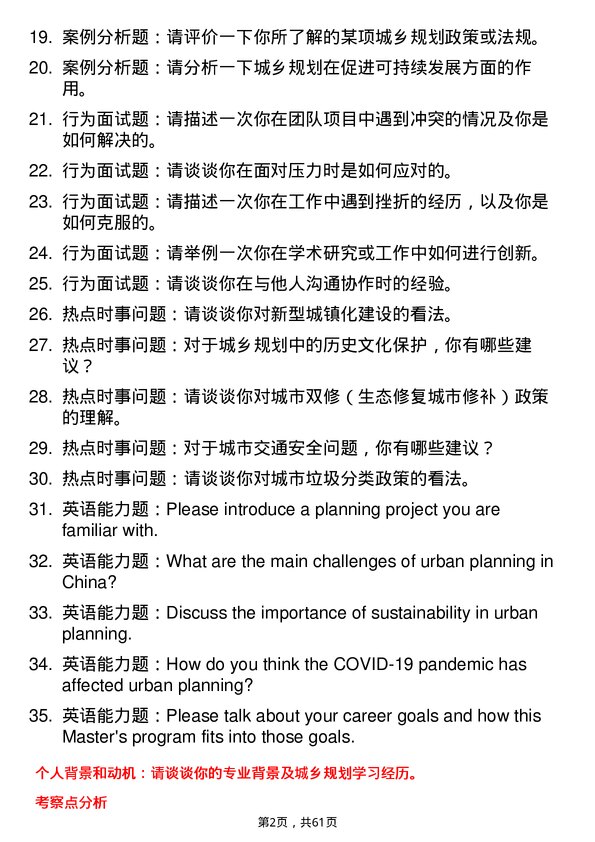 19. 案例分析题：请评价一下你所了解的某项城乡规划政策或法规。

20. 案例分析题：请分析一下城乡规划在促进可持续发展方面的作用。

21. 行为面试题：请描述一次你在团队项目中遇到冲突的情况及你是如何解决的。

22. 行为面试题：请谈谈你在面对压力时是如何应对的。

23. 行为面试题：请描述一次你在工作中遇到挫折的经历，以及你是如何克服的。

24. 行为面试题：请举例一次你在学术研究或工作中如何进行创新。

25. 行为面试题：请谈谈你在与他人沟通协作时的经验。

26. 热点时事问题：请谈谈你对新型城镇化建设的看法。

27. 热点时事问题：对于城乡规划中的历史文化保护，你有哪些建议？

28. 热点时事问题：请谈谈你对城市双修（生态修复城市修补）政策的理解。

29. 热点时事问题：对于城市交通安全问题，你有哪些建议？

30. 热点时事问题：请谈谈你对城市垃圾分类政策的看法。

31. 英语能力题：Please introduce a planning project you are familiar with.

32. 英语能力题：What are the main challenges of urban planning in China?

33. 英语能力题：Discuss the importance of sustainability in urban planning.

34. 英语能力题：How do you think the COVID-19 pandemic has affected urban planning?

35. 英语能力题：Please talk about your career goals and how this Master's program fits into those goals.

个人背景和动机：请谈谈你的专业背景及城乡规划学习经历。

考察点分析

第2页，共61页